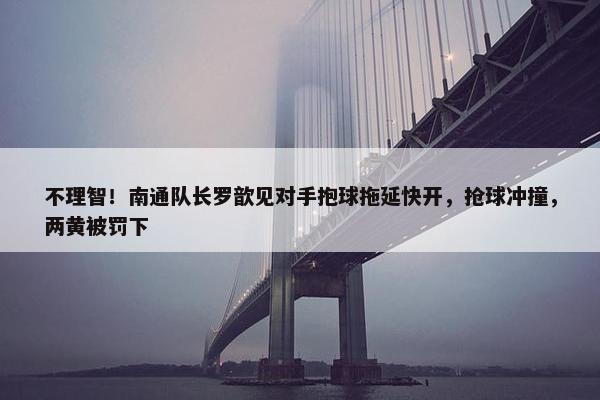 不理智！南通队长罗歆见对手抱球拖延快开，抢球冲撞，两黄被罚下